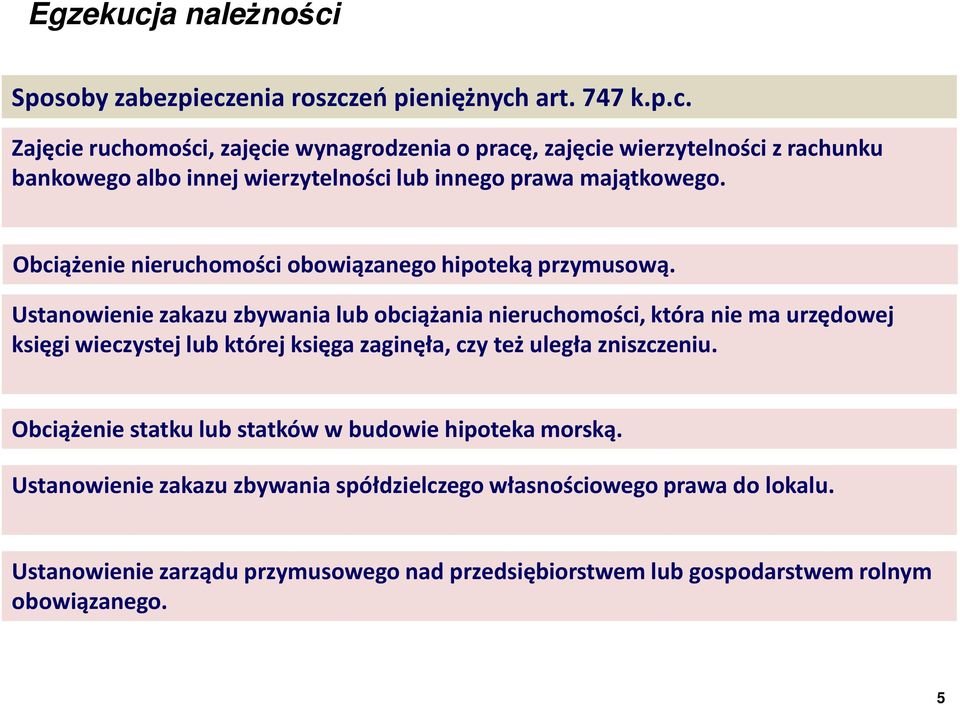 Egzekucja należności

Sposoby zabezpieczenia roszczeń pieniężnych art. 747 k.p.c.

Zajęcie ruchomości, zajęcie wynagrodzenia o pracę, zajęcie wierzytelności z rachunku bankowego albo innej wierzytelności lub innego prawa majątkowego.

Obciążenie nieruchomości obowiązanego hipoteką przymusową.

Ustanowienie zakazu zbywania lub obciążania nieruchomości, która nie ma urzędowej księgi wieczystej lub której księga zaginęła, czy też uległa zniszczeniu.

Obciążenie statku lub statków w budowie hipoteka morską.

Ustanowienie zakazu zbywania spółdzielczego własnościowego prawa do lokalu.

Ustanowienie zarządu przymusowego nad przedsiębiorstwem lub gospodarstwem rolnym obowiązanego.

5